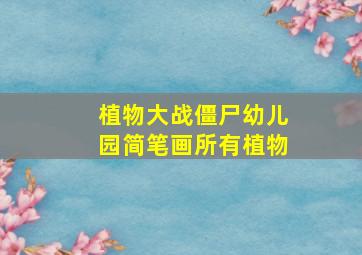 植物大战僵尸幼儿园简笔画所有植物